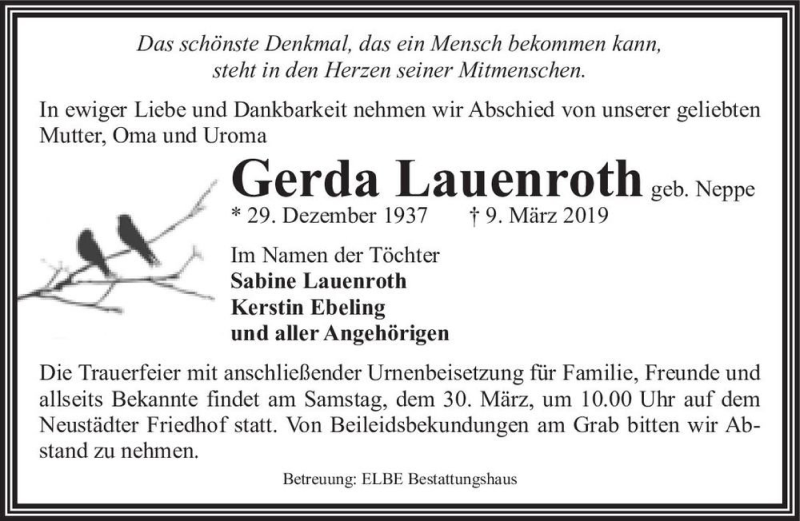 Das schönste Denkmal, das ein Mensch bekommen kann, steht in den Herzen seiner Mitmenschen.

In ewiger Liebe und Dankbarkeit nehmen wir Abschied von unserer geliebten Mutter, Oma und Uroma

Gerda Lauenroth geb. Neppe

* 29. Dezember 1937 † 9. März 2019

Im Namen der Töchter
Sabine Lauenroth
Kerstin Ebeling
und aller Angehörigen

Die Trauerfeier mit anschließender Urnenbeisetzung für Familie, Freunde und allseits Bekannte findet am Samstag, dem 30. März, um 10.00 Uhr auf dem Neustädter Friedhof statt. Von Beileidsbekundungen am Grab bitten wir Abstand zu nehmen.

Betreuung: ELBE Bestattungshaus